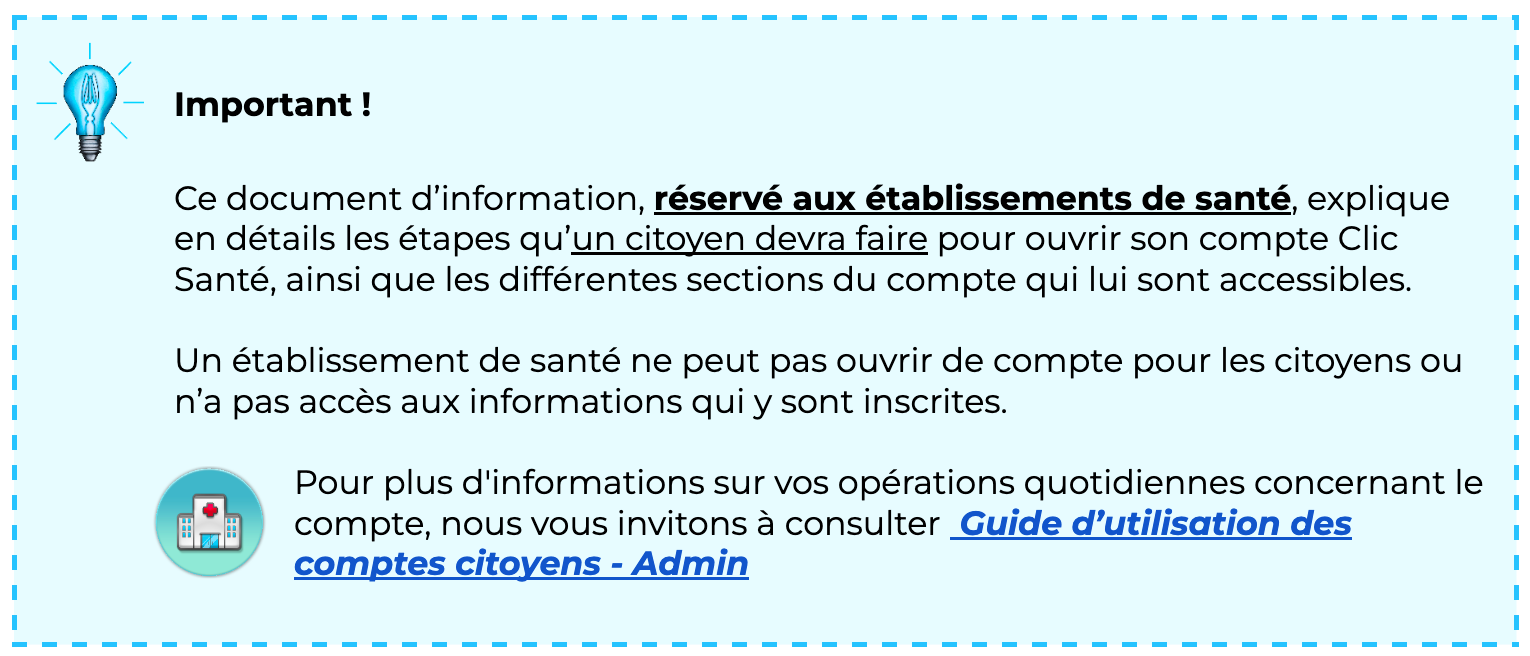 Important !

Ce document d'information, réservé aux établissements de santé, explique en détails les étapes qu'un citoyen devra faire pour ouvrir son compte Clic Santé, ainsi que les différentes sections du compte qui lui sont accessibles.

Un établissement de santé ne peut pas ouvrir de compte pour les citoyens ou n'a pas accès aux informations qui y sont inscrites.

Pour plus d'informations sur vos opérations quotidiennes concernant le compte, nous vous invitons à consulter Guide d'utilisation des comptes citoyens - Admin